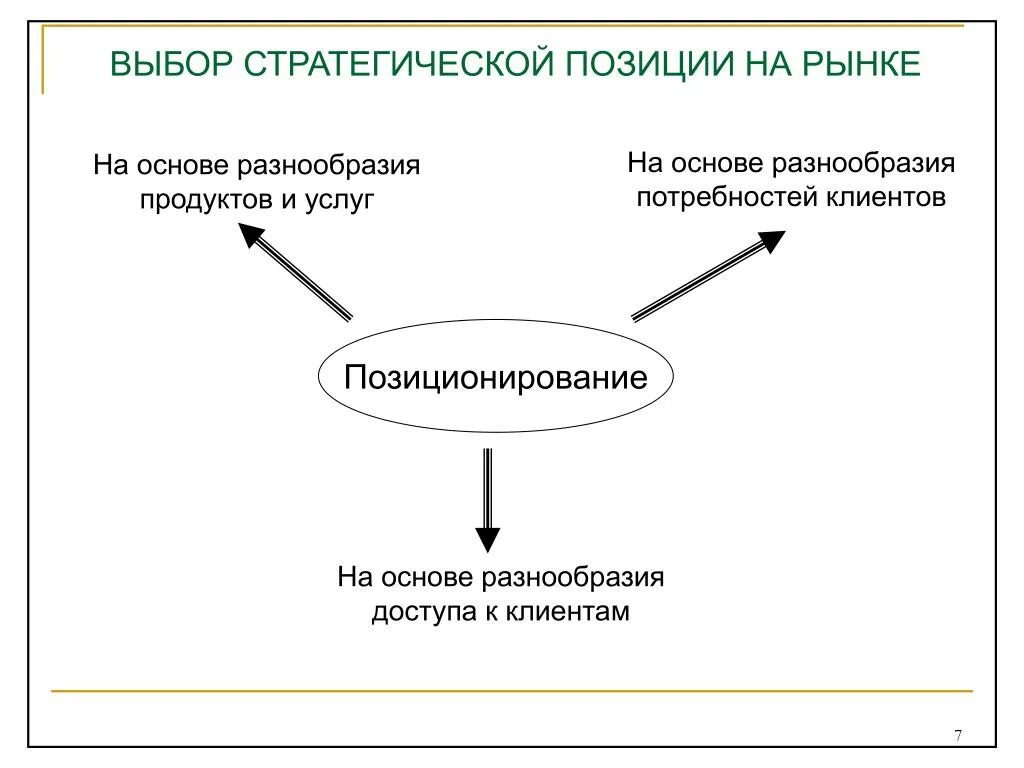 ВЫБОР СТРАТЕГИЧЕСКОЙ ПОЗИЦИИ НА РЫНКЕ

На основе разнообразия продуктов и услуг

На основе разнообразия потребностей клиентов

Позиционирование

На основе разнообразия доступа к клиентам

7